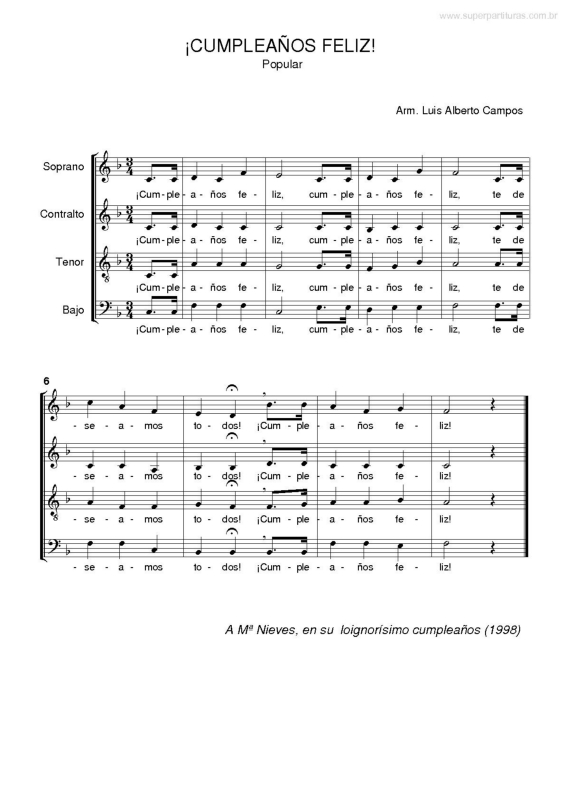 www.superpartituras.com.br

¡CUMPLEAÑOS FELIZ!
Popular

Arm. Luis Alberto Campos

Soprano
¡Cum - ple - a - ños fe - liz, cum - ple - a - ños fe - liz, te de

Contralto
¡Cum - ple - a - ños fe - liz, cum - ple - a - ños fe - liz, te de

Tenor
¡Cum - ple - a - ños fe - liz, cum - ple - a - ños fe - liz, te de

Bajo
¡Cum - ple - a - ños fe - liz, cum - ple - a - ños fe - liz, te de

6
- se - a - mos to - dos! ¡Cum - ple - a - ños fe - liz!

- se - a - mos to - dos! ¡Cum - ple - a - ños fe - liz!

- se - a - mos to - dos! ¡Cum - ple - a - ños fe - liz!

- se - a - mos to - dos! ¡Cum - ple - a - ños fe - liz!

A Mª Nieves, en su loignorísimo cumpleaños (1998)